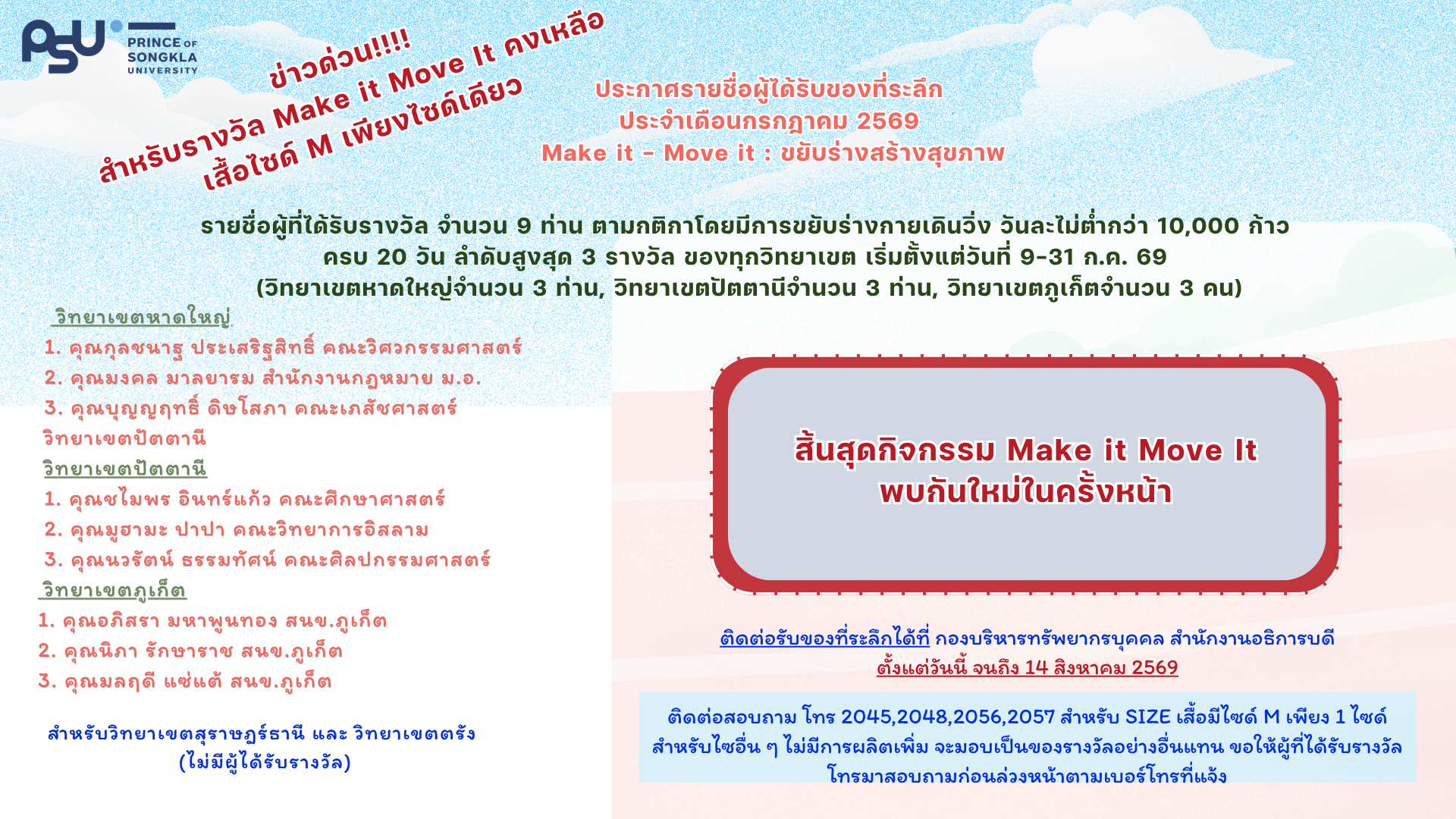 PSU PRINCE OF SONGKLA UNIVERSITY

ข่าวด่วน!!!!
สำหรับรางวัล Make it Move It คงเหลือ
เสื้อไซด์ M เพียงไซด์เดียว

ประกาศรายชื่อผู้ได้รับของที่ระลึก
ประจำเดือนกรกฎาคม 2569
Make it - Move it : ขยับร่างสร้างสุขภาพ

รายชื่อผู้ที่ได้รับรางวัล จำนวน 9 ท่าน ตามกติกาโดยมีการขยับร่างกายเดินวิ่ง วันละไม่ต่ำกว่า 10,000 ก้าว ครบ 20 วัน ลำดับสูงสุด 3 รางวัล ของทุกวิทยาเขต เริ่มตั้งแต่วันที่ 9-31 ก.ค. 69
(วิทยาเขตหาดใหญ่จำนวน 3 ท่าน, วิทยาเขตปัตตานีจำนวน 3 ท่าน, วิทยาเขตภูเก็ตจำนวน 3 คน)

วิทยาเขตหาดใหญ่
1. คุณกุลชนาฐ ประเสริฐสิทธิ์ คณะวิศวกรรมศาสตร์
2. คุณมงคล มาลยารม สำนักงานกฎหมาย ม.อ.
3. คุณบุญญฤทธิ์ ดิษโสภา คณะเภสัชศาสตร์
วิทยาเขตปัตตานี
วิทยาเขตปัตตานี
1. คุณชไมพร อินทร์แก้ว คณะศึกษาศาสตร์
2. คุณมูฮามะ ปาปา คณะวิทยาการอิสลาม
3. คุณนวรัตน์ ธรรมทัศน์ คณะศิลปกรรมศาสตร์
วิทยาเขตภูเก็ต
1. คุณอภิสรา มหาพูนทอง สนข.ภูเก็ต
2. คุณนิภา รักษาราช สนข.ภูเก็ต
3. คุณมลฤดี แซ่แต้ สนข.ภูเก็ต

สำหรับวิทยาเขตสุราษฎร์ธานี และ วิทยาเขตตรัง
(ไม่มีผู้ได้รับรางวัล)

สิ้นสุดกิจกรรม Make it Move It
พบกันใหม่ในครั้งหน้า

ติดต่อรับของที่ระลึกได้ที่ กองบริหารทรัพยากรบุคคล สำนักงานอธิการบดี
ตั้งแต่วันนี้ จนถึง 14 สิงหาคม 2569

ติดต่อสอบถาม โทร 2045,2048,2056,2057 สำหรับ SIZE เสื้อมีไซด์ M เพียง 1 ไซด์ สำหรับไซอื่น ๆ ไม่มีการผลิตเพิ่ม จะมอบเป็นของรางวัลอย่างอื่นแทน ขอให้ผู้ที่ได้รับรางวัล โทรมาสอบถามก่อนล่วงหน้าตามเบอร์โทรที่แจ้ง